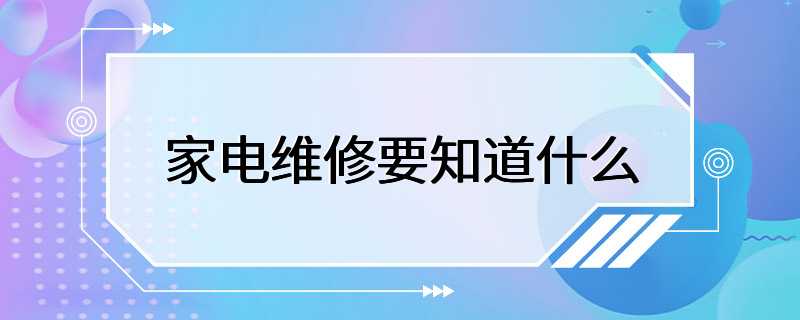 家电维修要知道什么